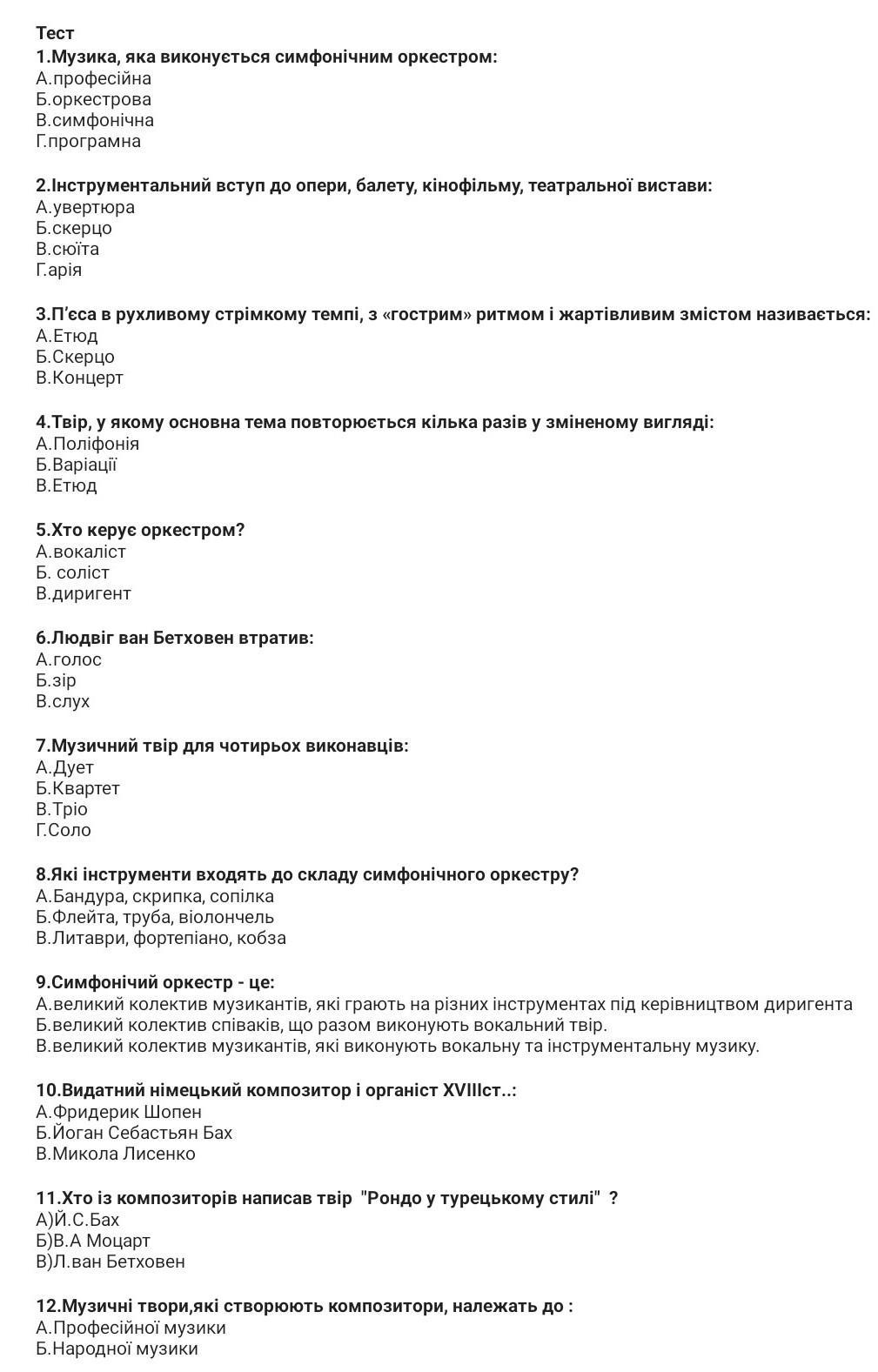 Тест
1.Музика, яка виконується симфонічним оркестром:
А.професійна
Б.оркестрова
В.симфонічна
Г.програмна

2.Інструментальний вступ до опери, балету, кінофільму, театральної вистави:
А.увертюра
Б.скерцо
В.сюїта
Г.арія

3.П'єса в рухливому стрімкому темпі, з «гострим» ритмом і жартівливим змістом називається:
А.Етюд
Б.Скерцо
В.Концерт

4.Твір, у якому основна тема повторюється кілька разів у зміненому вигляді:
А.Поліфонія
Б.Варіації
В.Етюд

5.Хто керує оркестром?
А.вокаліст
Б. соліст
В.диригент

6.Людвіг ван Бетховен втратив:
А.голос
Б.зір
В.слух

7.Музичний твір для чотирьох виконавців:
А.Дует
Б.Квартет
В.Тріо
Г.Соло

8.Які інструменти входять до складу симфонічного оркестру?
А.Бандура, скрипка, сопілка
Б.Флейта, труба, віолончель
В.Литаври, фортепіано, кобза

9.Симфонічий оркестр - це:
А.великий колектив музикантів, які грають на різних інструментах під керівництвом диригента
Б.великий колектив співаків, що разом виконують вокальний твір.
В.великий колектив музикантів, які виконують вокальну та інструментальну музику.

10.Видатний німецький композитор і органіст XVIIIст..:
А.Фридерик Шопен
Б.Йоган Себастьян Бах
В.Микола Лисенко

11.Хто із композиторів написав твір "Рондо у турецькому стилі" ?
А)Й.С.Бах
Б)В.А Моцарт
В)Л.ван Бетховен

12.Музичні твори,які створюють композитори, належать до :
А.Професійної музики
Б.Народної музики